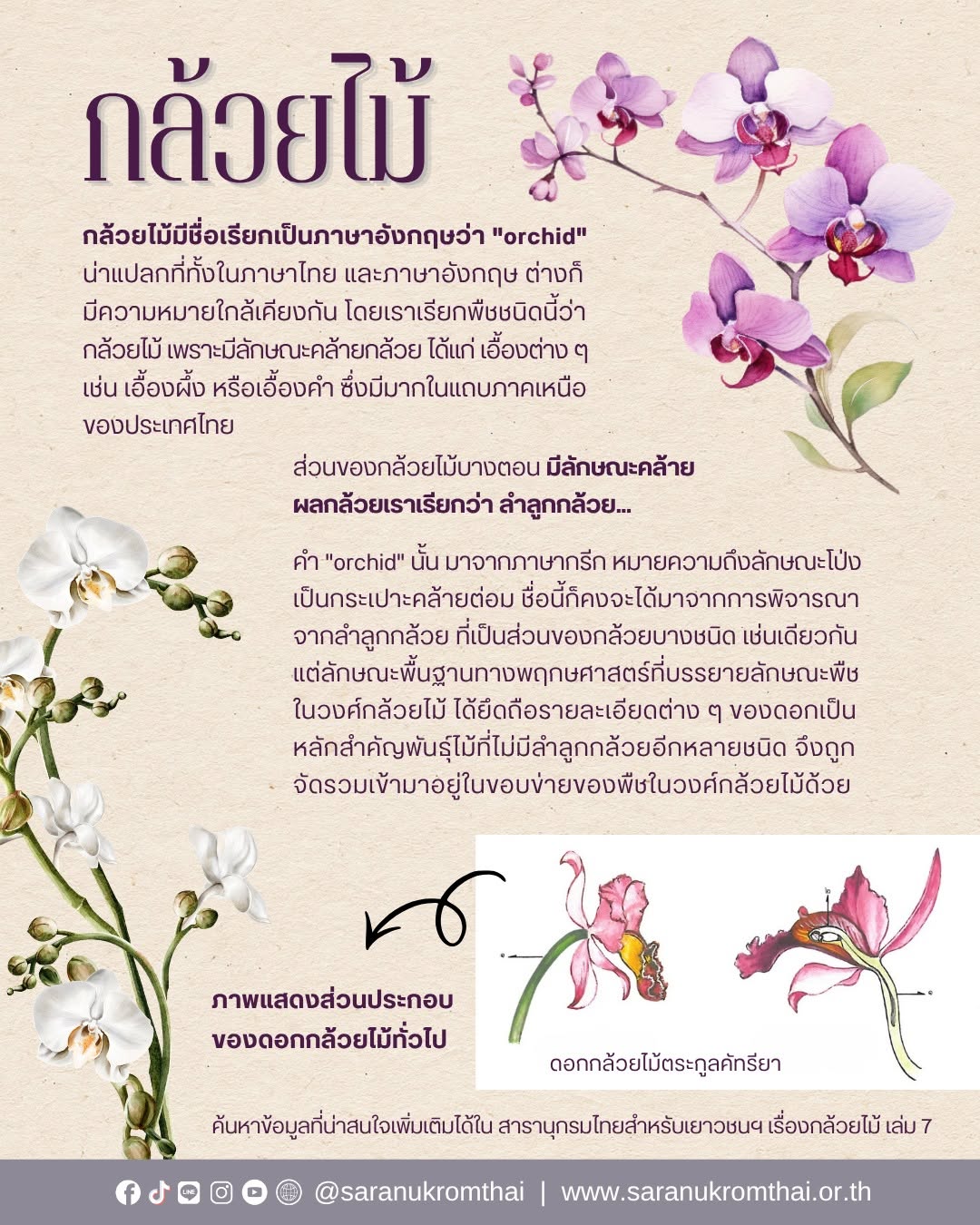 กล้วยไม้

กล้วยไม้มีชื่อเรียกเป็นภาษาอังกฤษว่า "orchid" น่าแปลกที่ทั้งในภาษาไทย และภาษาอังกฤษ ต่างก็มีความหมายใกล้เคียงกัน โดยเราเรียกพืชชนิดนี้ว่า กล้วยไม้ เพราะมีลักษณะคล้ายกล้วย ได้แก่ เอื้องต่าง ๆ เช่น เอื้องผึ้ง หรือเอื้องคำ ซึ่งมีมากในแถบภาคเหนือของประเทศไทย

ส่วนของกล้วยไม้บางตอน มีลักษณะคล้ายผลกล้วยเราเรียกว่า ลำลูกกล้วย...

คำ "orchid" นั้น มาจากภาษากรีก หมายความถึงลักษณะโป่งเป็นกระเปาะคล้ายต่อม ชื่อนี้ก็คงจะได้มาจากการพิจารณาจากลำลูกกล้วย ที่เป็นส่วนของกล้วยบางชนิด เช่นเดียวกัน แต่ลักษณะพื้นฐานทางพฤกษศาสตร์ที่บรรยายลักษณะพืชในวงศ์กล้วยไม้ ได้ยึดถือรายละเอียดต่าง ๆ ของดอกเป็นหลักสำคัญพันธุ์ไม้ที่ไม่มีลำลูกกล้วยอีกหลายชนิด จึงถูกจัดรวมเข้ามาอยู่ในขอบข่ายของพืชในวงศ์กล้วยไม้ด้วย

ภาพแสดงส่วนประกอบ
ของดอกกล้วยไม้ทั่วไป

ดอกกล้วยไม้ตระกูลคัทรียา

ค้นหาข้อมูลที่น่าสนใจเพิ่มเติมได้ใน สารานุกรมไทยสำหรับเยาวชนฯ เรื่องกล้วยไม้ เล่ม 7

@saranukromthai | www.saranukromthai.or.th